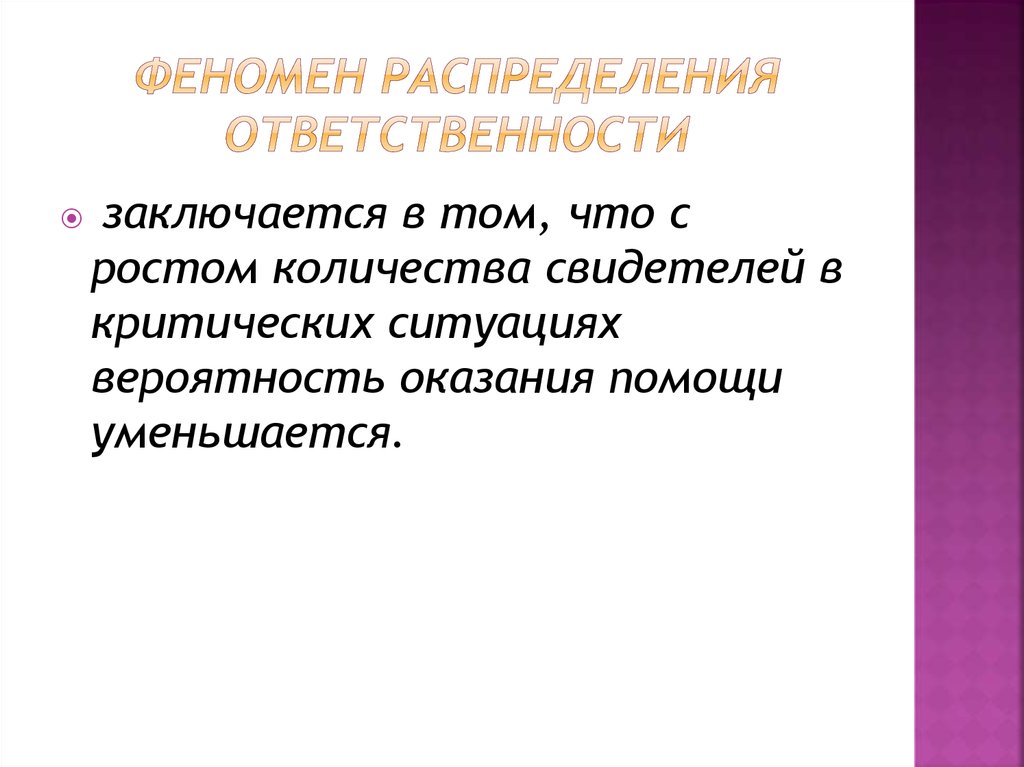 ФЕНОМЕН РАСПРЕДЕЛЕНИЯ ОТВЕТСТВЕННОСТИ

заключается в том, что с ростом количества свидетелей в критических ситуациях вероятность оказания помощи уменьшается.